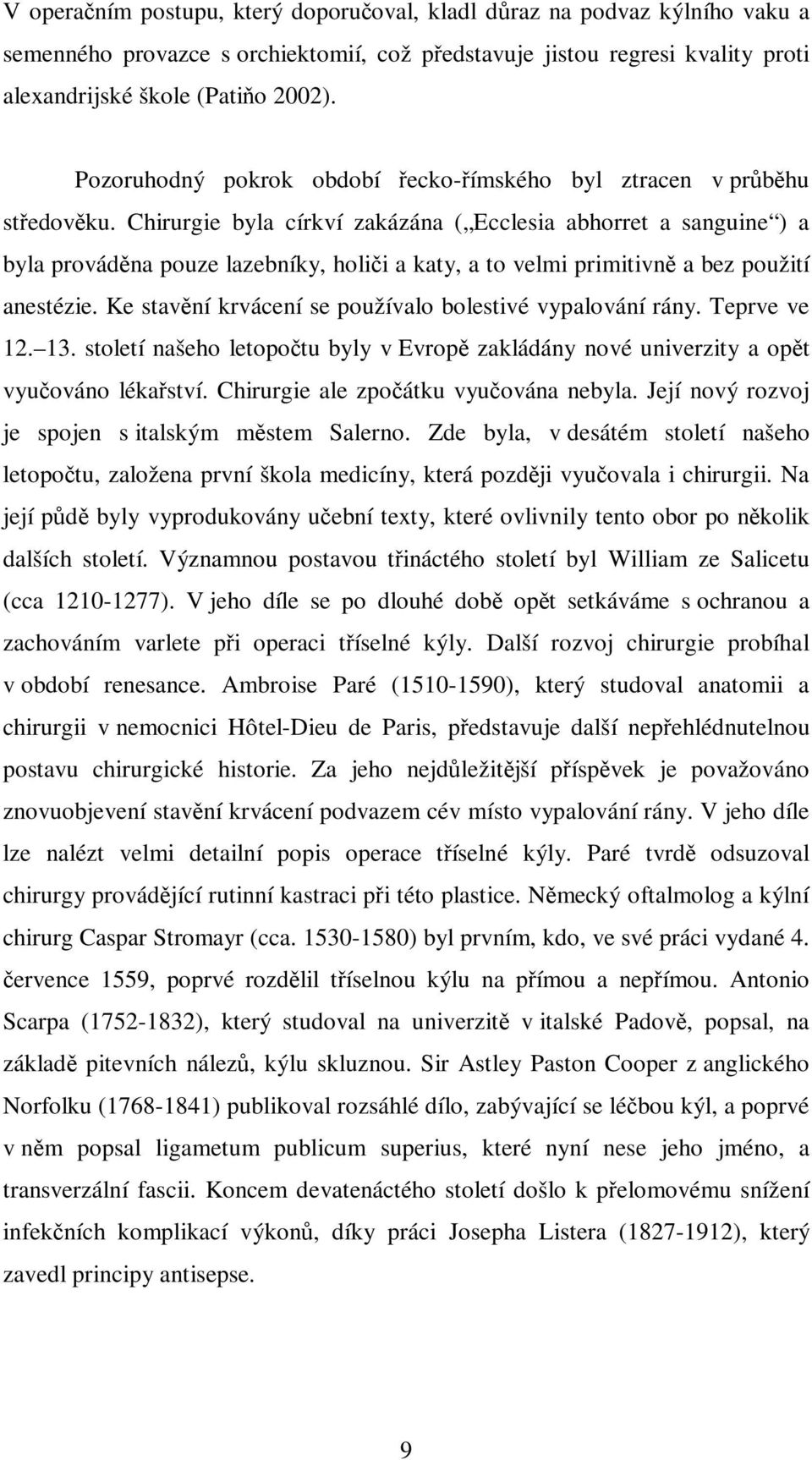 V operačním postupu, který doporučoval, kladl důraz na podvaz kýlního vaku a semenného provazce s orchiektomií, což představuje jistou regresi kvality proti alexandrijské škole (Patiňo 2002).

Pozoruhodný pokrok období řecko-římského byl ztracen v průběhu středověku. Chirurgie byla církví zakázána („Ecclesia abhorret a sanguine“) a byla prováděna pouze lazebníky, holiči a katy, a to velmi primitivně a bez použití anestézie. Ke stavění krvácení se používalo bolestivé vypalování rány. Teprve ve 12.–13. století našeho letopočtu byly v Evropě zakládány nové univerzity a opět vyučováno lékařství. Chirurgie ale zpočátku vyučována nebyla. Její nový rozvoj je spojen s italským městem Salerno. Zde byla, v desátém století našeho letopočtu, založena první škola medicíny, která později vyučovala i chirurgii. Na její půdě byly vyprodukovány učební texty, které ovlivnily tento obor po několik dalších století. Významnou postavou třináctého století byl William ze Salicetu (cca 1210-1277). V jeho díle se po dlouhé době opět setkáváme s ochranou a zachováním varlete při operaci tříselné kýly. Další rozvoj chirurgie probíhal v období renesance. Ambroise Paré (1510-1590), který studoval anatomii a chirurgii v nemocnici Hôtel-Dieu de Paris, představuje další nepřehlédnutelnou postavu chirurgické historie. Za jeho nejdůležitější příspěvek je považováno znovuobjevení stavění krvácení podvazem cév místo vypalování rány. V jeho díle lze nalézt velmi detailní popis operace tříselné kýly. Paré tvrdě odsuzoval chirurgy provádějící rutinní kastraci při této plastice. Německý oftalmolog a kýlní chirurg Caspar Stromayr (cca. 1530-1580) byl prvním, kdo, ve své práci vydané 4. července 1559, poprvé rozdělil tříselnou kýlu na přímou a nepřímou. Antonio Scarpa (1752-1832), který studoval na univerzitě v italské Padově, popsal, na základě pitevních nálezů, kýlu skluznou. Sir Astley Paston Cooper z anglického Norfolku (1768-1841) publikoval rozsáhlé dílo, zabývající se léčbou kýl, a poprvé v něm popsal ligametum publicum superius, které nyní nese jeho jméno, a transverzální fascii. Koncem devatenáctého století došlo k přelomovému snížení infekčních komplikací výkonů, díky práci Josepha Listera (1827-1912), který zavedl principy antisepse.

9